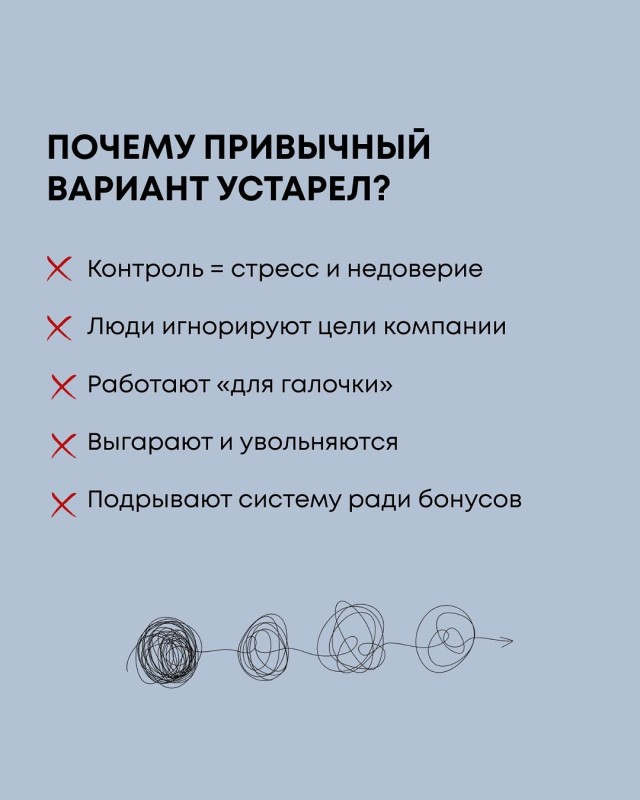 ПОЧЕМУ ПРИВЫЧНЫЙ ВАРИАНТ УСТАРЕЛ?

Контроль = стресс и недоверие

Люди игнорируют цели компании

Работают «для галочки»

Выгарают и увольняются

Подрывают систему ради бонусов